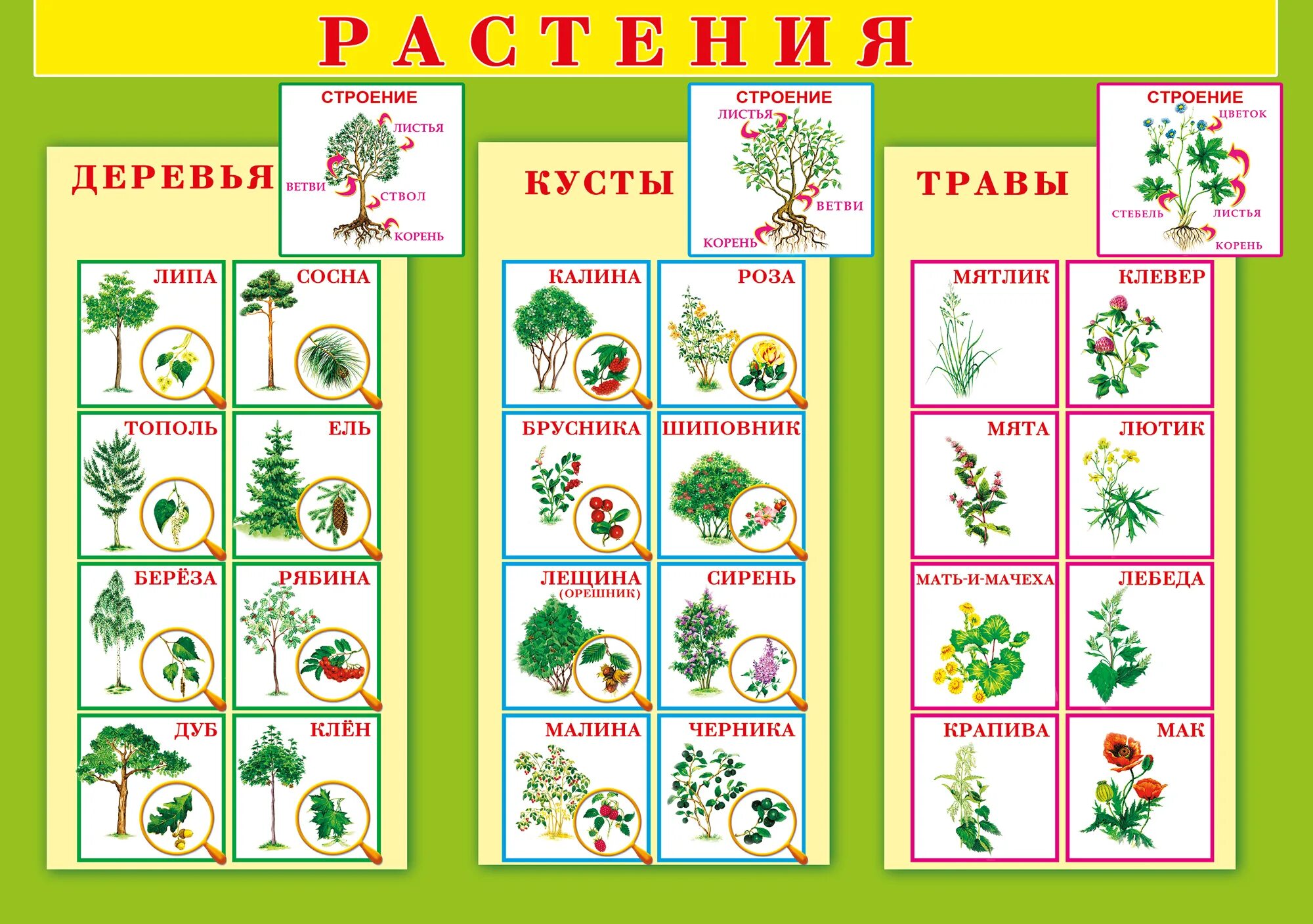 РАСТЕНИЯ

ДЕРЕВЬЯ

СТРОЕНИЕ
ЛИСТЬЯ
ВЕТВИ
СТВОЛ
КОРЕНЬ

ЛИПА
СОСНА
ТОПОЛЬ
ЕЛЬ
БЕРЁЗА
РЯБИНА
ДУБ
КЛЁН

КУСТЫ

СТРОЕНИЕ
ЛИСТЬЯ
ВЕТВИ
КОРЕНЬ

КАЛИНА
РОЗА
БРУСНИКА
ШИПОВНИК
ЛЕЩИНА (ОРЕШНИК)
СИРЕНЬ
МАЛИНА
ЧЕРНИКА

ТРАВЫ

СТРОЕНИЕ
ЦВЕТОК
СТЕБЕЛЬ
ЛИСТЬЯ
КОРЕНЬ

МЯТЛИК
КЛЕВЕР
МЯТА
ЛЮТИК
МАТЬ-И-МАЧЕХА
ЛЕБЕДА
КРАПИВА
МАК